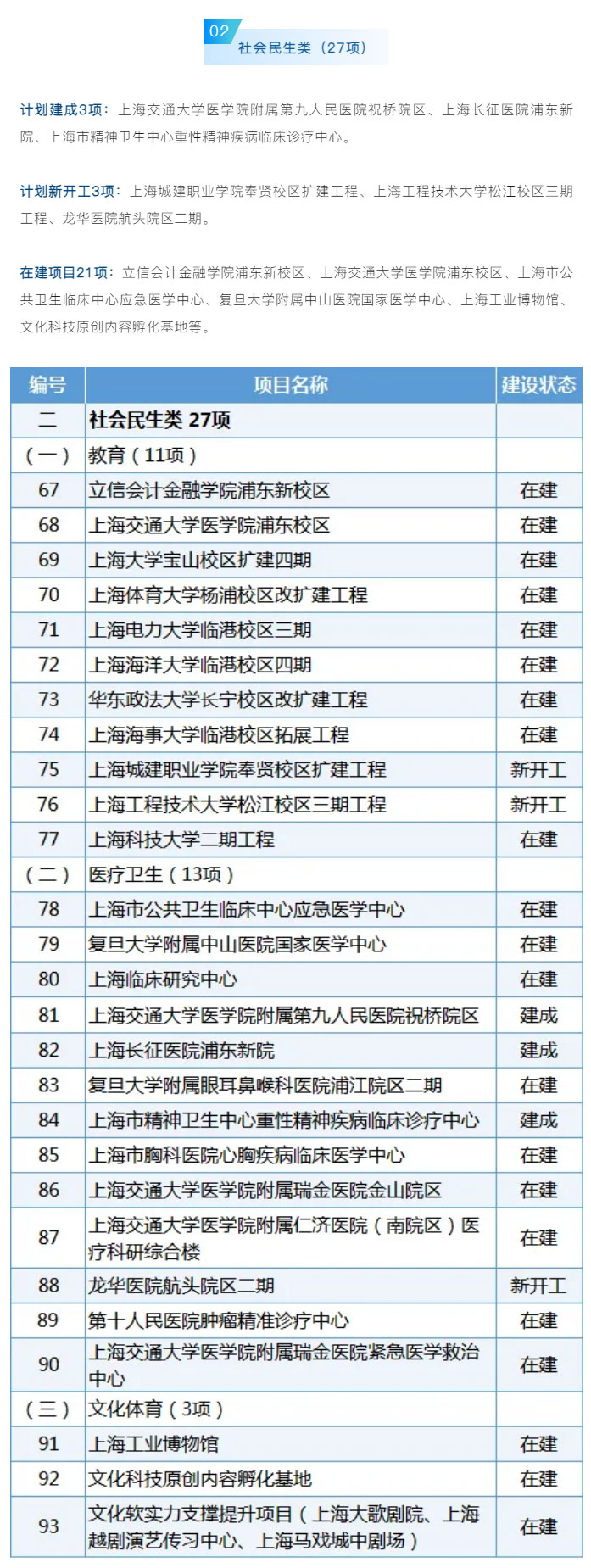 02
社会民生类（27项）

计划建成3项：上海交通大学医学院附属第九人民医院祝桥院区、上海长征医院浦东新院、上海市精神卫生中心重性精神疾病临床诊疗中心。

计划新开工3项：上海城建职业学院奉贤校区扩建工程、上海工程技术大学松江校区三期工程、龙华医院航头院区二期。

在建项目21项：立信会计金融学院浦东新校区、上海交通大学医学院浦东校区、上海市公共卫生临床中心应急医学中心、复旦大学附属中山医院国家医学中心、上海工业博物馆、文化科技原创内容孵化基地等。

| 编号 | 项目名称 | 建设状态 |
|---|---|---|
| 二 | 社会民生类 27项 | |
| （一） | 教育（11项） | |
| 67 | 立信会计金融学院浦东新校区 | 在建 |
| 68 | 上海交通大学医学院浦东校区 | 在建 |
| 69 | 上海大学宝山校区扩建四期 | 在建 |
| 70 | 上海体育大学杨浦校区改扩建工程 | 在建 |
| 71 | 上海电力大学临港校区三期 | 在建 |
| 72 | 上海海洋大学临港校区四期 | 在建 |
| 73 | 华东政法大学长宁校区改扩建工程 | 在建 |
| 74 | 上海海事大学临港校区拓展工程 | 在建 |
| 75 | 上海城建职业学院奉贤校区扩建工程 | 新开工 |
| 76 | 上海工程技术大学松江校区三期工程 | 新开工 |
| 77 | 上海科技大学二期工程 | 在建 |
| （二） | 医疗卫生（13项） | |
| 78 | 上海市公共卫生临床中心应急医学中心 | 在建 |
| 79 | 复旦大学附属中山医院国家医学中心 | 在建 |
| 80 | 上海临床研究中心 | 在建 |
| 81 | 上海交通大学医学院附属第九人民医院祝桥院区 | 建成 |
| 82 | 上海长征医院浦东新院 | 建成 |
| 83 | 复旦大学附属眼耳鼻喉科医院浦江院区二期 | 在建 |
| 84 | 上海市精神卫生中心重性精神疾病临床诊疗中心 | 建成 |
| 85 | 上海市胸科医院心胸疾病临床医学中心 | 在建 |
| 86 | 上海交通大学医学院附属瑞金医院金山院区 | 在建 |
| 87 | 上海交通大学医学院附属仁济医院（南院区）医疗科研综合楼 | 在建 |
| 88 | 龙华医院航头院区二期 | 新开工 |
| 89 | 第十人民医院肿瘤精准诊疗中心 | 在建 |
| 90 | 上海交通大学医学院附属瑞金医院紧急医学救治中心 | 在建 |
| （三） | 文化体育（3项） | |
| 91 | 上海工业博物馆 | 在建 |
| 92 | 文化科技原创内容孵化基地 | 在建 |
| 93 | 文化软实力支撑提升项目（上海大歌剧院、上海越剧演艺传习中心、上海马戏城中剧场） | 在建 |